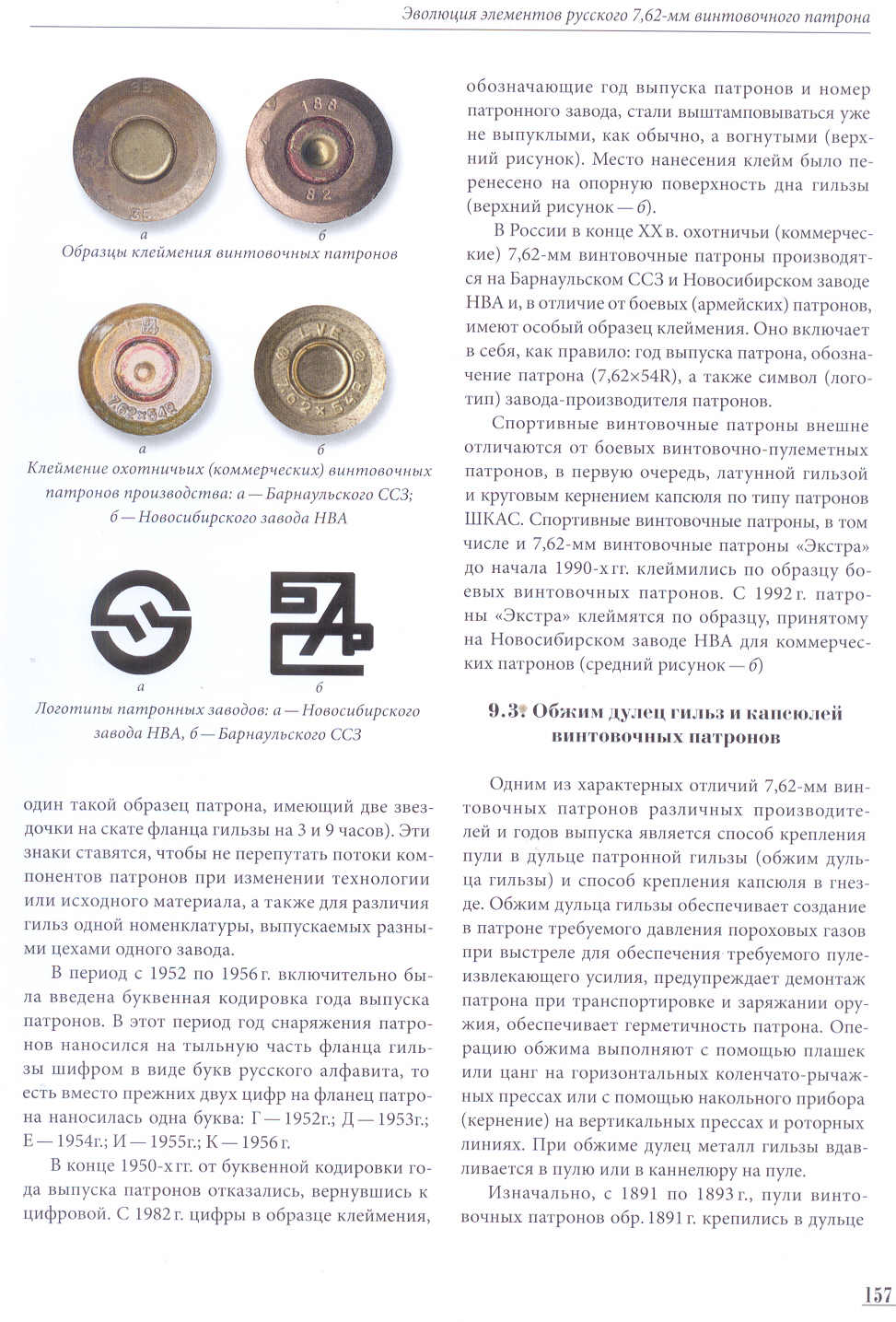 Эволюция элементов русского 7,62-мм винтовочного патрона

38
35
188
82

а б
Образцы клеймения винтовочных патронов

7,62×54R
LVE
7,62×54R

а б
Клеймение охотничьих (коммерческих) винтовочных патронов производства: а — Барнаульского ССЗ; б — Новосибирского завода НВА

а б
Логотипы патронных заводов: а — Новосибирского завода НВА, б — Барнаульского ССЗ

один такой образец патрона, имеющий две звездочки на скате фланца гильзы на 3 и 9 часов). Эти знаки ставятся, чтобы не перепутать потоки компонентов патронов при изменении технологии или исходного материала, а также для различия гильз одной номенклатуры, выпускаемых разными цехами одного завода.

В период с 1952 по 1956 г. включительно была введена буквенная кодировка года выпуска патронов. В этот период год снаряжения патронов наносился на тыльную часть фланца гильзы шифром в виде букв русского алфавита, то есть вместо прежних двух цифр на фланец патрона наносилась одна буква: Г — 1952г.; Д — 1953г.; Е — 1954г.; И — 1955г.; К — 1956 г.

В конце 1950-х гг. от буквенной кодировки года выпуска патронов отказались, вернувшись к цифровой. С 1982 г. цифры в образце клеймения, обозначающие год выпуска патронов и номер патронного завода, стали выштамповываться уже не выпуклыми, как обычно, а вогнутыми (верхний рисунок). Место нанесения клейм было перенесено на опорную поверхность дна гильзы (верхний рисунок — б).

В России в конце XX в. охотничьи (коммерческие) 7,62-мм винтовочные патроны производятся на Барнаульском ССЗ и Новосибирском заводе НВА и, в отличие от боевых (армейских) патронов, имеют особый образец клеймения. Оно включает в себя, как правило: год выпуска патрона, обозначение патрона (7,62×54R), а также символ (логотип) завода-производителя патронов.

Спортивные винтовочные патроны внешне отличаются от боевых винтовочно-пулеметных патронов, в первую очередь, латунной гильзой и круговым кернением капсюля по типу патронов ШКАС. Спортивные винтовочные патроны, в том числе и 7,62-мм винтовочные патроны «Экстра» до начала 1990-х гг. клеймились по образцу боевых винтовочных патронов. С 1992 г. патроны «Экстра» клеймятся по образцу, принятому на Новосибирском заводе НВА для коммерческих патронов (средний рисунок — б)

9.3. Обжим дулец гильз и капсюлей винтовочных патронов

Одним из характерных отличий 7,62-мм винтовочных патронов различных производителей и годов выпуска является способ крепления пули в дульце патронной гильзы (обжим дульца гильзы) и способ крепления капсюля в гнезде. Обжим дульца гильзы обеспечивает создание в патроне требуемого давления пороховых газов при выстреле для обеспечения требуемого пулеизвлекающего усилия, предупреждает демонтаж патрона при транспортировке и заряжании оружия, обеспечивает герметичность патрона. Операцию обжима выполняют с помощью плашек или цанг на горизонтальных коленчато-рычажных прессах или с помощью накольного прибора (кернение) на вертикальных прессах и роторных линиях. При обжиме дулец металл гильзы вдавливается в пулю или в каннелюру на пуле.

Изначально, с 1891 по 1893 г., пули винтовочных патронов обр. 1891 г. крепились в дульце

157